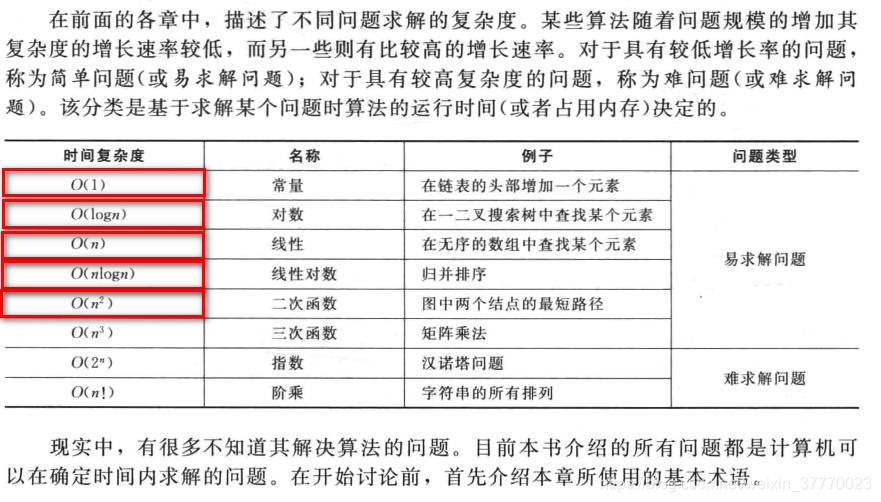 在前面的各章中，描述了不同问题求解的复杂度。某些算法随着问题规模的增加其复杂度的增长速率较低，而另一些则有比较高的增长速率。对于具有较低增长率的问题，称为简单问题(或易求解问题)；对于具有较高复杂度的问题，称为难问题(或难求解问题)。该分类是基于求解某个问题时算法的运行时间(或者占用内存)决定的。

| 时间复杂度 | 名称 | 例子 | 问题类型 |
|---|---|---|---|
| $O(1)$ | 常量 | 在链表的头部增加一个元素 | 易求解问题 |
| $O(\log n)$ | 对数 | 在一二叉搜索树中查找某个元素 | |
| $O(n)$ | 线性 | 在无序的数组中查找某个元素 | |
| $O(n\log n)$ | 线性对数 | 归并排序 | |
| $O(n^2)$ | 二次函数 | 图中两个结点的最短路径 | |
| $O(n^3)$ | 三次函数 | 矩阵乘法 | |
| $O(2^n)$ | 指数 | 汉诺塔问题 | 难求解问题 |
| $O(n!)$ | 阶乘 | 字符串的所有排列 | |

现实中，有很多不知道其解决算法的问题。目前本书介绍的所有问题都是计算机可以在确定时间内求解的问题。在开始讨论前，首先介绍本章所使用的基本术语。

https://blog.csdn.net/weixin_37770023